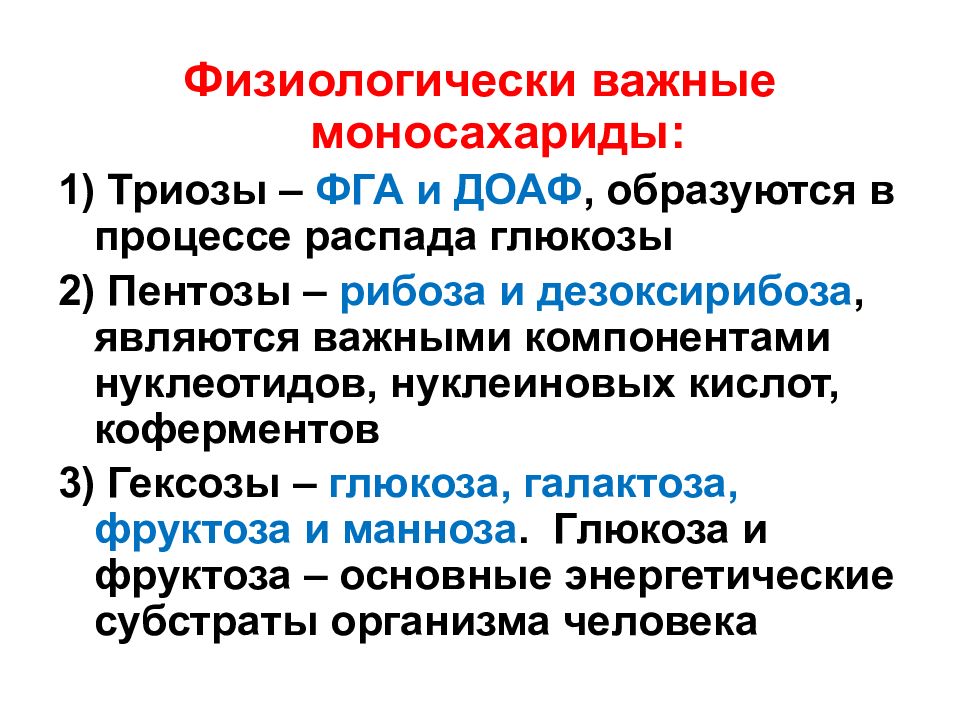 Физиологически важные моносахариды:

1) Триозы – ФГА и ДОАФ, образуются в процессе распада глюкозы

2) Пентозы – рибоза и дезоксирибоза, являются важными компонентами нуклеотидов, нуклеиновых кислот, коферментов

3) Гексозы – глюкоза, галактоза, фруктоза и манноза. Глюкоза и фруктоза – основные энергетические субстраты организма человека